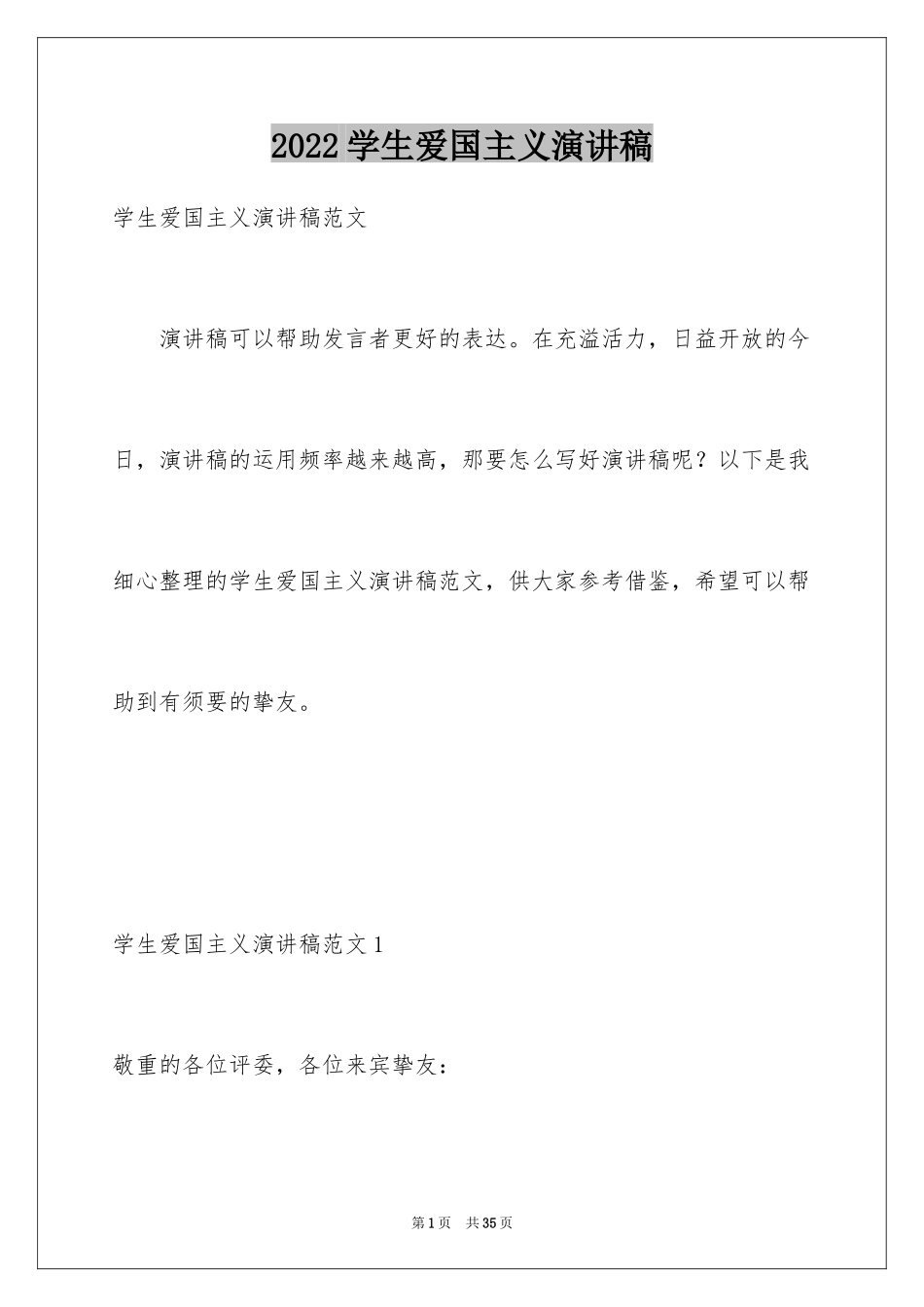 2022 学生爱国主义演讲稿

学生爱国主义演讲稿范文

演讲稿可以帮助发言者更好的表达。在充溢活力，日益开放的今日，演讲稿的运用频率越来越高，那要怎么写好演讲稿呢？以下是我细心整理的学生爱国主义演讲稿范文，供大家参考借鉴，希望可以帮助到有须要的挚友。

学生爱国主义演讲稿范文 1

敬重的各位评委，各位来宾挚友：

第 1 页 共 35 页